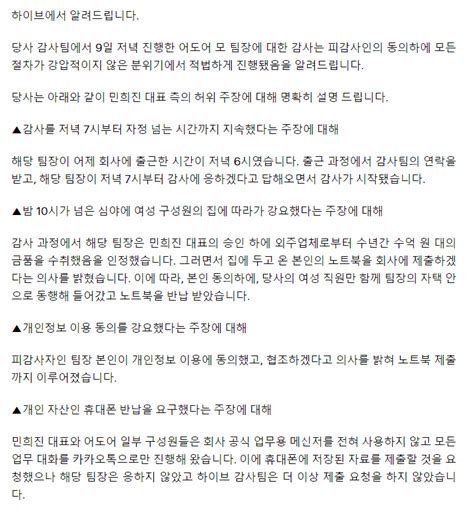 하이브에서 알려드립니다.

당사 감사팀에서 9일 저녁 진행한 어도어 모 팀장에 대한 감사는 피감사인의 동의하에 모든 절차가 강압적이지 않은 분위기에서 적법하게 진행됐음을 알려드립니다.

당사는 아래와 같이 민희진 대표 측의 허위 주장에 대해 명확히 설명 드립니다.

▲감사를 저녁 7시부터 자정 넘는 시간까지 지속했다는 주장에 대해

해당 팀장이 어제 회사에 출근한 시간이 저녁 6시였습니다. 출근 과정에서 감사팀의 연락을 받고, 해당 팀장이 저녁 7시부터 감사에 응하겠다고 답해오면서 감사가 시작됐습니다.

▲밤 10시가 넘은 심야에 여성 구성원의 집에 따라가 강요했다는 주장에 대해

감사 과정에서 해당 팀장은 민희진 대표의 승인 하에 외주업체로부터 수년간 수억 원 대의 금품을 수취했음을 인정했습니다. 그러면서 집에 두고 온 본인의 노트북을 회사에 제출하겠다는 의사를 밝혔습니다. 이에 따라, 본인 동의하에, 당사의 여성 직원만 함께 팀장의 자택 안으로 동행해 들어갔고 노트북을 반납 받았습니다.

▲개인정보 이용 동의를 강요했다는 주장에 대해

피감사자인 팀장 본인이 개인정보 이용에 동의했고, 협조하겠다고 의사를 밝혀 노트북 제출까지 이루어졌습니다.

▲개인 자산인 휴대폰 반납을 요구했다는 주장에 대해

민희진 대표와 어도어 일부 구성원들은 회사 공식 업무용 메신저를 전혀 사용하지 않고 모든 업무 대화를 카카오톡으로만 진행해 왔습니다. 이에 휴대폰에 저장된 자료를 제출할 것을 요청했으나 해당 팀장은 응하지 않았고 하이브 감사팀은 더 이상 제출 요청을 하지 않았습니다.